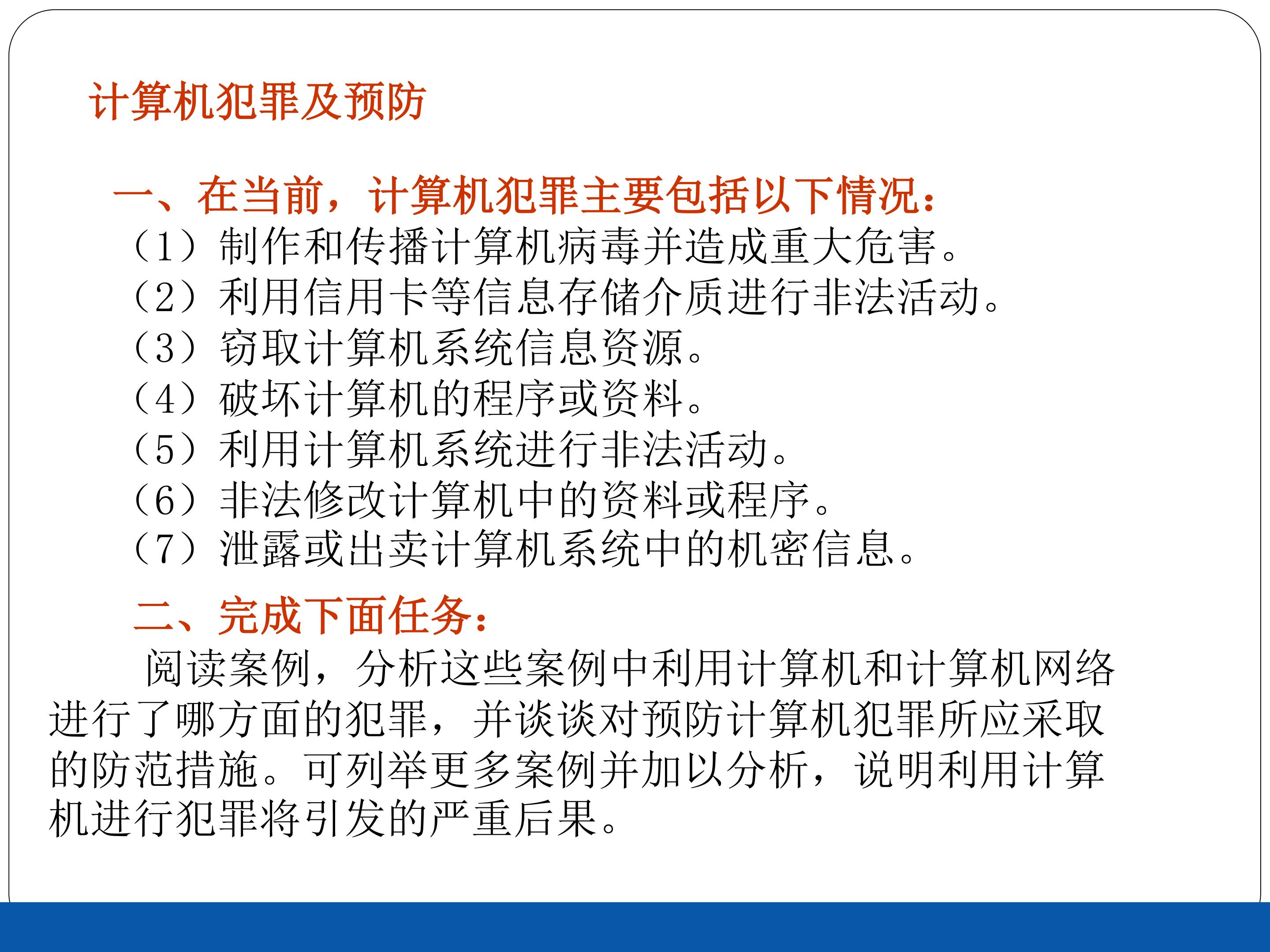 计算机犯罪及预防

一、在当前，计算机犯罪主要包括以下情况：

（1）制作和传播计算机病毒并造成重大危害。
（2）利用信用卡等信息存储介质进行非法活动。
（3）窃取计算机系统信息资源。
（4）破坏计算机的程序或资料。
（5）利用计算机系统进行非法活动。
（6）非法修改计算机中的资料或程序。
（7）泄露或出卖计算机系统中的机密信息。

二、完成下面任务：

阅读案例，分析这些案例中利用计算机和计算机网络进行了哪方面的犯罪，并谈谈对预防计算机犯罪所应采取的防范措施。可列举更多案例并加以分析，说明利用计算机进行犯罪将引发的严重后果。